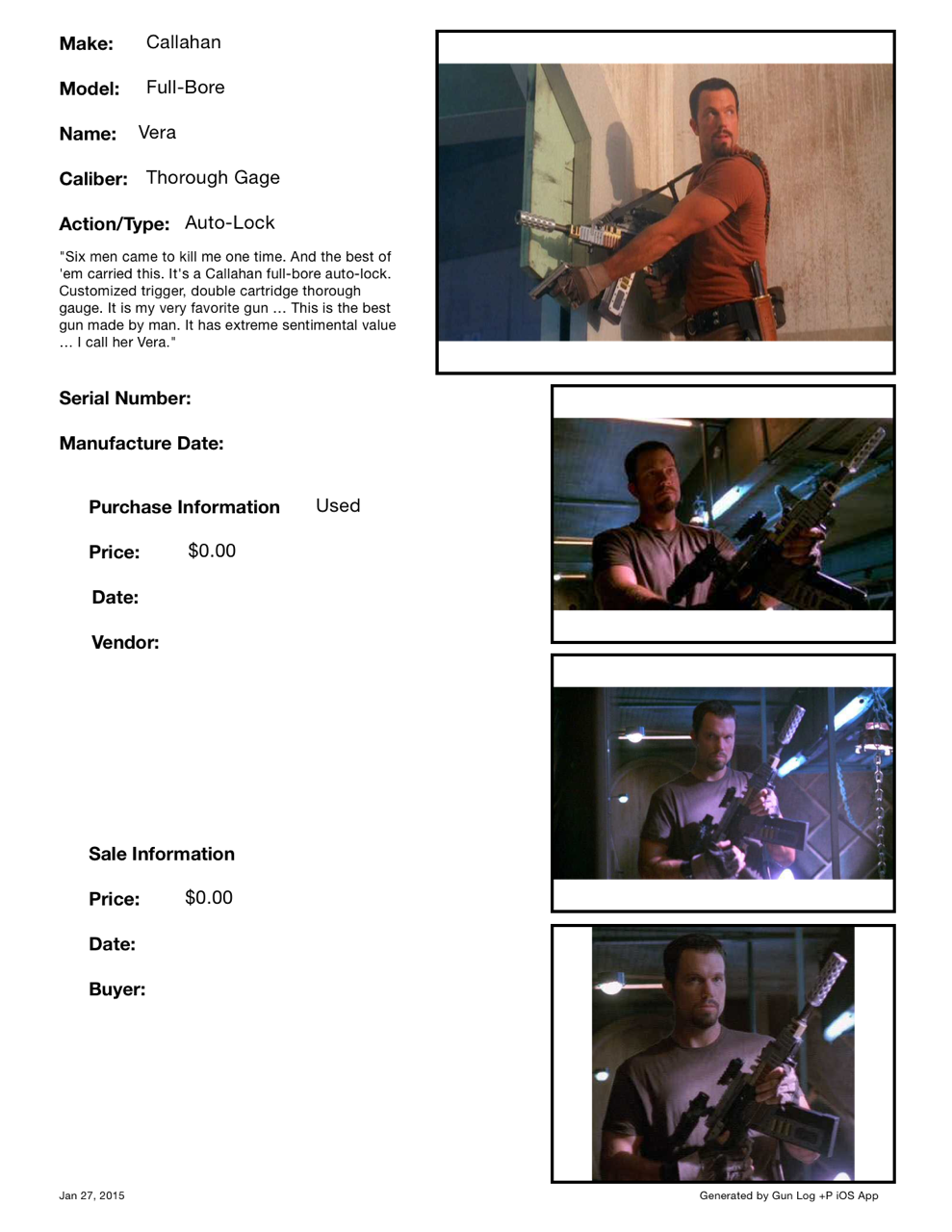 Make: Callahan

Model: Full-Bore

Name: Vera

Caliber: Thorough Gage

Action/Type: Auto-Lock

"Six men came to kill me one time. And the best of 'em carried this. It's a Callahan full-bore auto-lock. Customized trigger, double cartridge thorough gauge. It is my very favorite gun ... This is the best gun made by man. It has extreme sentimental value ... I call her Vera."

Serial Number:

Manufacture Date:

Purchase Information Used

Price: $0.00

Date:

Vendor:

Sale Information

Price: $0.00

Date:

Buyer:

Jan 27, 2015

Generated by Gun Log +P iOS App